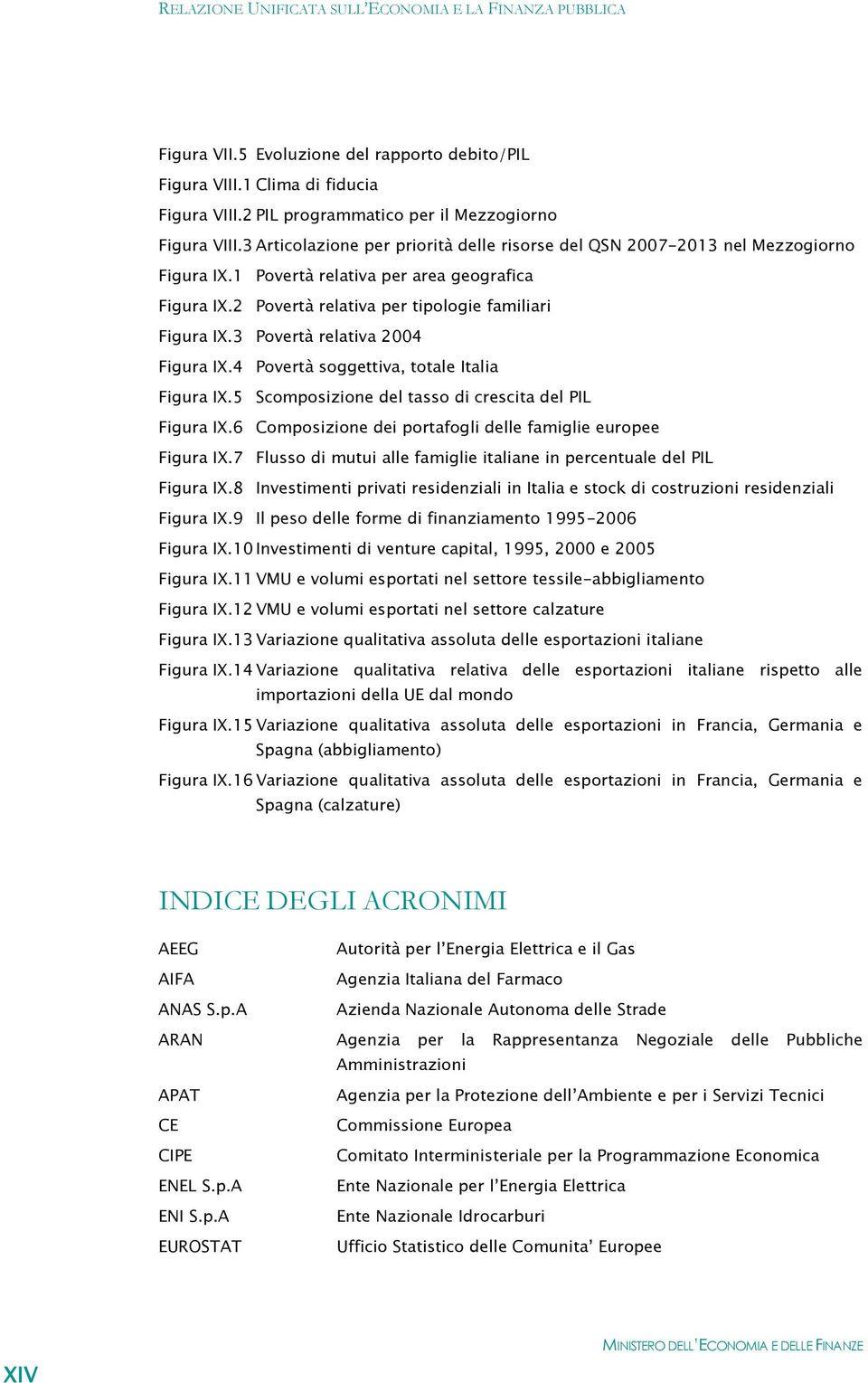 RELAZIONE UNIFICATA SULL'ECONOMIA E LA FINANZA PUBBLICA

Figura VII.5 Evoluzione del rapporto debito/PIL
Figura VIII.1 Clima di fiducia
Figura VIII.2 PIL programmatico per il Mezzogiorno
Figura VIII.3 Articolazione per priorità delle risorse del QSN 2007-2013 nel Mezzogiorno
Figura IX.1 Povertà relativa per area geografica
Figura IX.2 Povertà relativa per tipologie familiari
Figura IX.3 Povertà relativa 2004
Figura IX.4 Povertà soggettiva, totale Italia
Figura IX.5 Scomposizione del tasso di crescita del PIL
Figura IX.6 Composizione dei portafogli delle famiglie europee
Figura IX.7 Flusso di mutui alle famiglie italiane in percentuale del PIL
Figura IX.8 Investimenti privati residenziali in Italia e stock di costruzioni residenziali
Figura IX.9 Il peso delle forme di finanziamento 1995-2006
Figura IX.10 Investimenti di venture capital, 1995, 2000 e 2005
Figura IX.11 VMU e volumi esportati nel settore tessile-abbigliamento
Figura IX.12 VMU e volumi esportati nel settore calzature
Figura IX.13 Variazione qualitativa assoluta delle esportazioni italiane
Figura IX.14 Variazione qualitativa relativa delle esportazioni italiane rispetto alle importazioni della UE dal mondo
Figura IX.15 Variazione qualitativa assoluta delle esportazioni in Francia, Germania e Spagna (abbigliamento)
Figura IX.16 Variazione qualitativa assoluta delle esportazioni in Francia, Germania e Spagna (calzature)

INDICE DEGLI ACRONIMI

| | |
|---|---|
| AEEG | Autorità per l'Energia Elettrica e il Gas |
| AIFA | Agenzia Italiana del Farmaco |
| ANAS S.p.A | Azienda Nazionale Autonoma delle Strade |
| ARAN | Agenzia per la Rappresentanza Negoziale delle Pubbliche Amministrazioni |
| APAT | Agenzia per la Protezione dell'Ambiente e per i Servizi Tecnici |
| CE | Commissione Europea |
| CIPE | Comitato Interministeriale per la Programmazione Economica |
| ENEL S.p.A | Ente Nazionale per l'Energia Elettrica |
| ENI S.p.A | Ente Nazionale Idrocarburi |
| EUROSTAT | Ufficio Statistico delle Comunita' Europee |

XIV

MINISTERO DELL'ECONOMIA E DELLE FINANZE